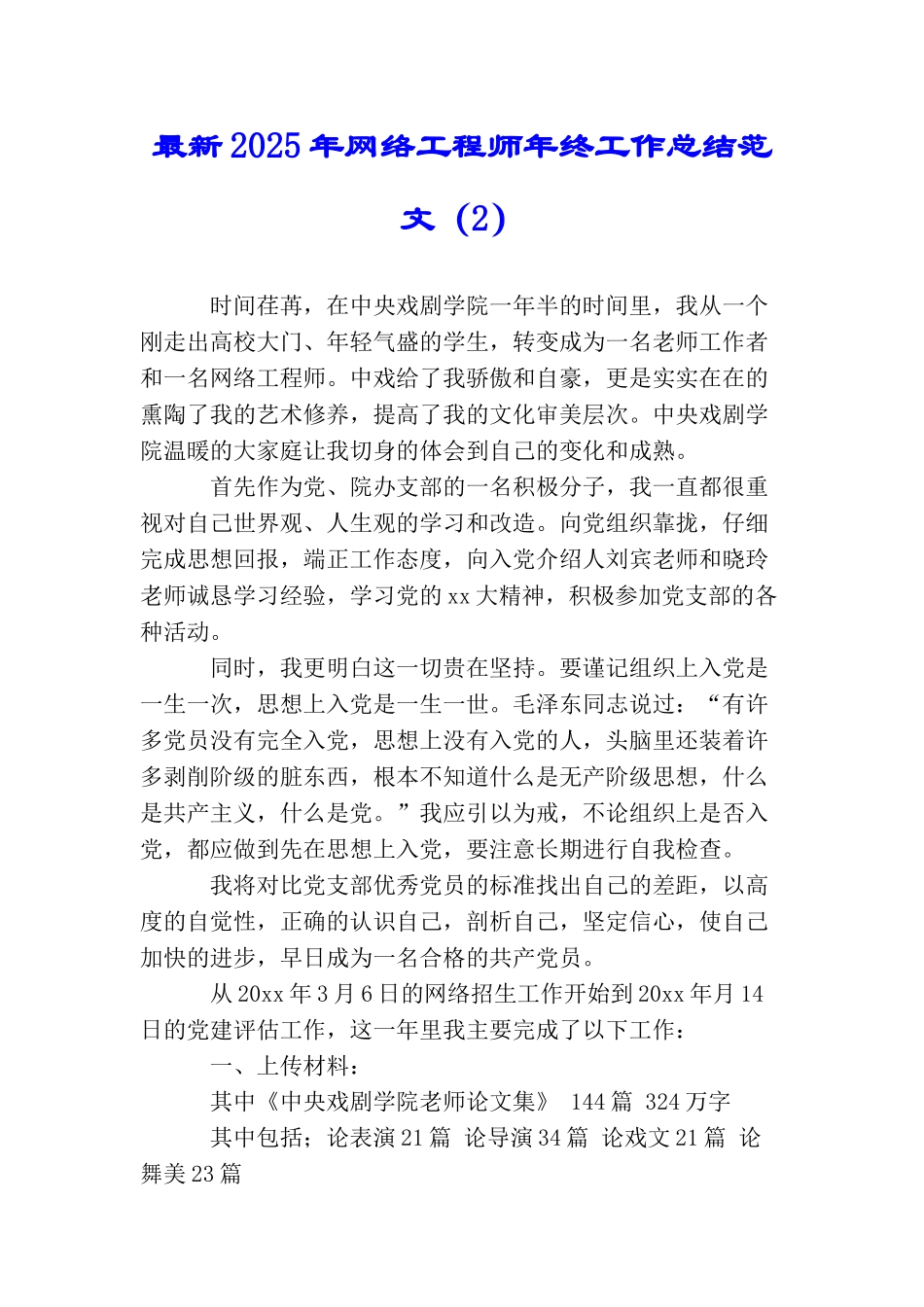 最新2025年网络工程师年终工作总结范文（2）

时间荏苒，在中央戏剧学院一年半的时间里，我从一个刚走出高校大门、年轻气盛的学生，转变成为一名老师工作者和一名网络工程师。中戏给了我骄傲和自豪，更是实实在在的熏陶了我的艺术修养，提高了我的文化审美层次。中央戏剧学院温暖的大家庭让我切身的体会到自己的变化和成熟。

首先作为党、院办支部的一名积极分子，我一直都很重视对自己世界观、人生观的学习和改造。向党组织靠拢，仔细完成思想回报，端正工作态度，向入党介绍人刘宾老师和晓玲老师诚恳学习经验，学习党的xx大精神，积极参加党支部的各种活动。

同时，我更明白这一切贵在坚持。要谨记组织上入党是一生一次，思想上入党是一生一世。毛泽东同志说过：“有许多党员没有完全入党，思想上没有入党的人，头脑里还装着许多剥削阶级的脏东西，根本不知道什么是无产阶级思想，什么是共产主义，什么是党。”我应引以为戒，不论组织上是否入党，都应做到先在思想上入党，要注意长期进行自我检查。

我将对比党支部优秀党员的标准找出自己的差距，以高度的自觉性，正确的认识自己，剖析自己，坚定信心，使自己加快的进步，早日成为一名合格的共产党员。

从20xx年3月6日的网络招生工作开始到20xx年月14日的党建评估工作，这一年里我主要完成了以下工作：

一、上传材料：

其中《中央戏剧学院老师论文集》 144篇 324万字

其中包括；论表演21篇 论导演34篇 论戏文21篇 论舞美23篇